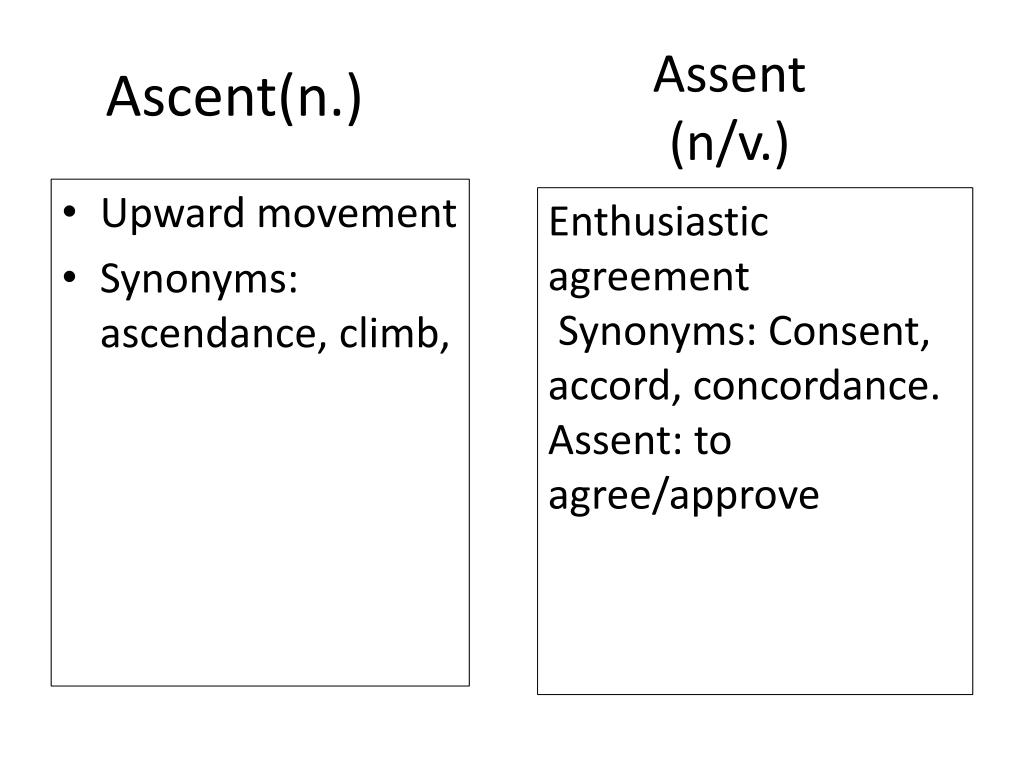 Ascent(n.)

• Upward movement
• Synonyms: ascendance, climb,

Assent
(n/v.)

Enthusiastic agreement
Synonyms: Consent, accord, concordance.
Assent: to agree/approve